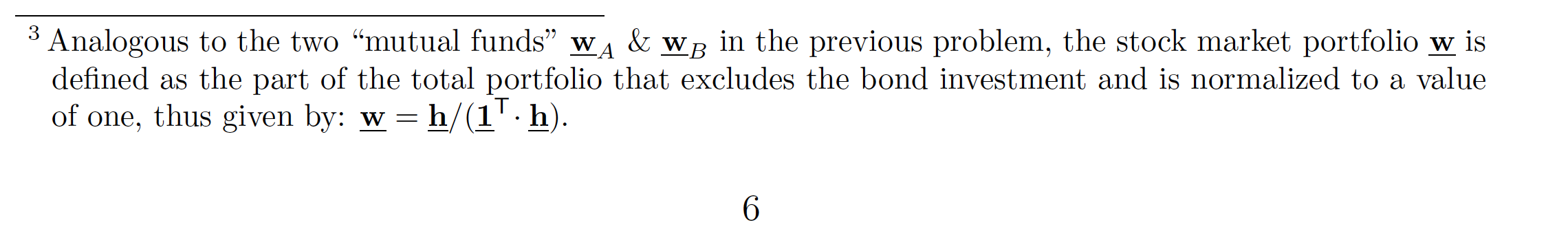 $^3$ Analogous to the two “mutual funds” $\underline{\mathbf{w}}_A$ & $\underline{\mathbf{w}}_B$ in the previous problem, the stock market portfolio $\underline{\mathbf{w}}$ is defined as the part of the total portfolio that excludes the bond investment and is normalized to a value of one, thus given by: $\underline{\mathbf{w}} = \underline{\mathbf{h}}/(\underline{\mathbf{1}}^{\mathsf{T}} \cdot \underline{\mathbf{h}})$.

6